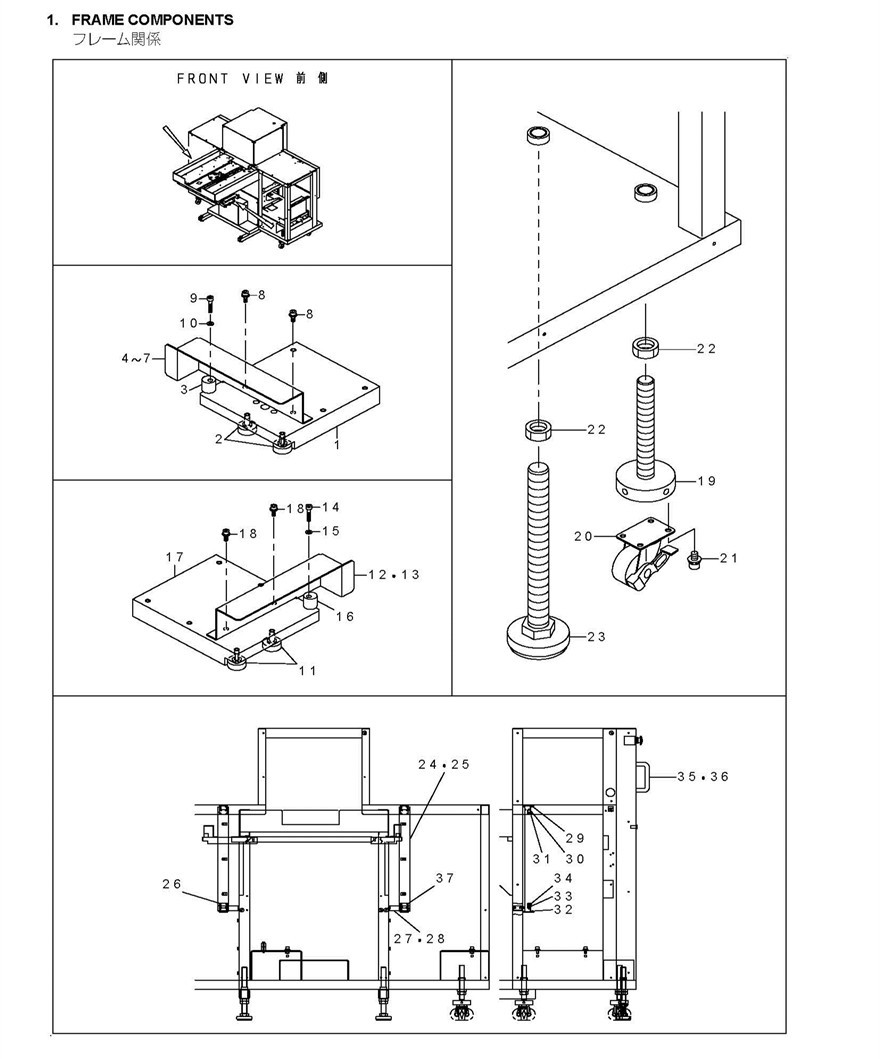 1. FRAME COMPONENTS
フレーム関係

FRONT VIEW 前 側

9
8
8
10
4~7
3
2
1

18
14
18
15
17
12・13
16
11

22
22
19
20
21
23

24・25
35・36
29
31
30
26
37
34
33
32
27・28